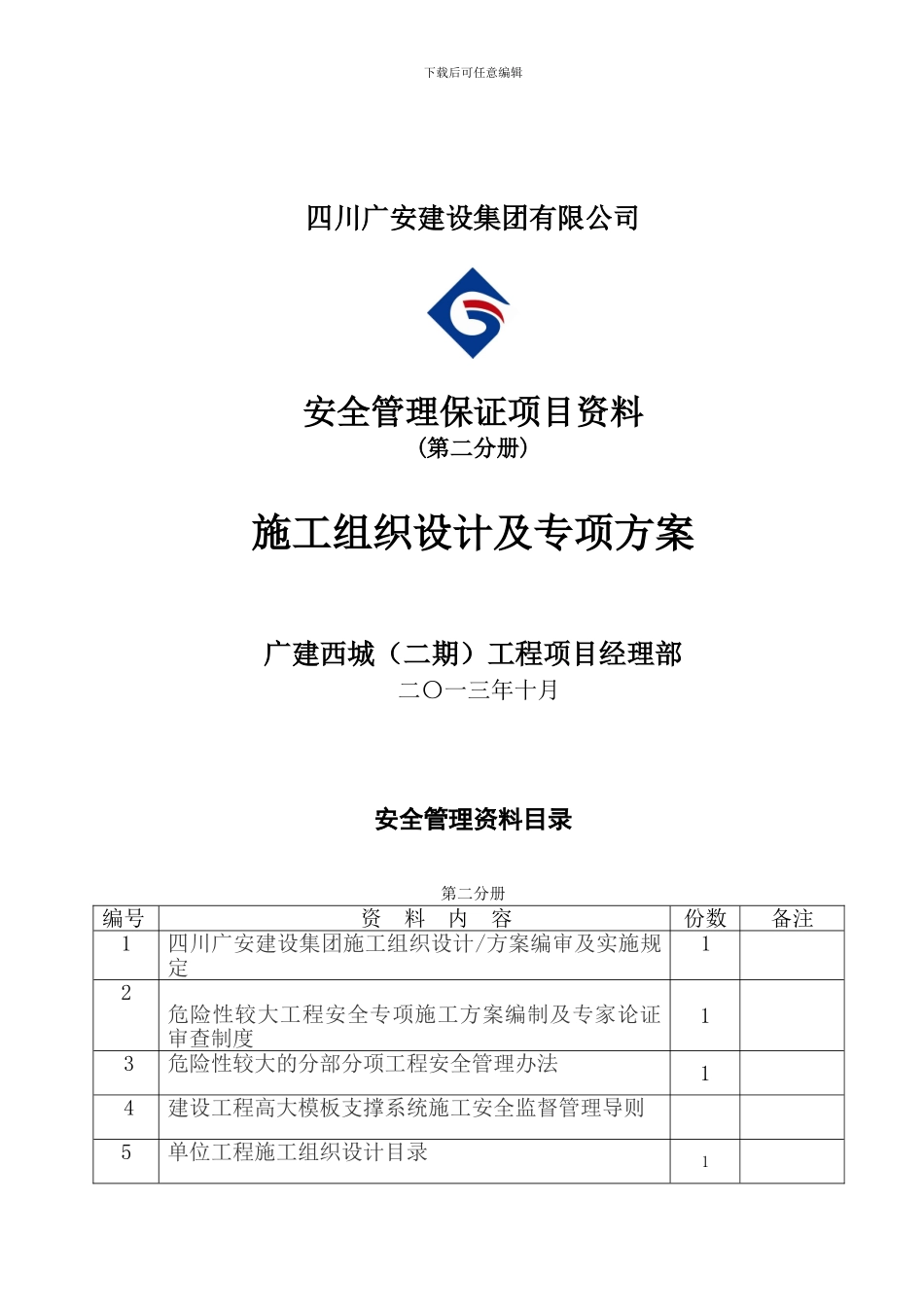 下载后可任意编辑

四川广安建设集团有限公司

安全管理保证项目资料
（第二分册）

施工组织设计及专项方案

广建西城（二期）工程项目经理部
二〇一三年十月

安全管理资料目录

第二分册

| 编号 | 资 料 内 容 | 份数 | 备注 |
|---|---|---|---|
| 1 | 四川广安建设集团施工组织设计/方案编审及实施规定 | 1 | |
| 2 | 危险性较大工程安全专项施工方案编制及专家论证审查制度 | 1 | |
| 3 | 危险性较大的分部分项工程安全管理办法 | 1 | |
| 4 | 建设工程高大模板支撑系统施工安全监督管理导则 | | |
| 5 | 单位工程施工组织设计目录 | 1 | |